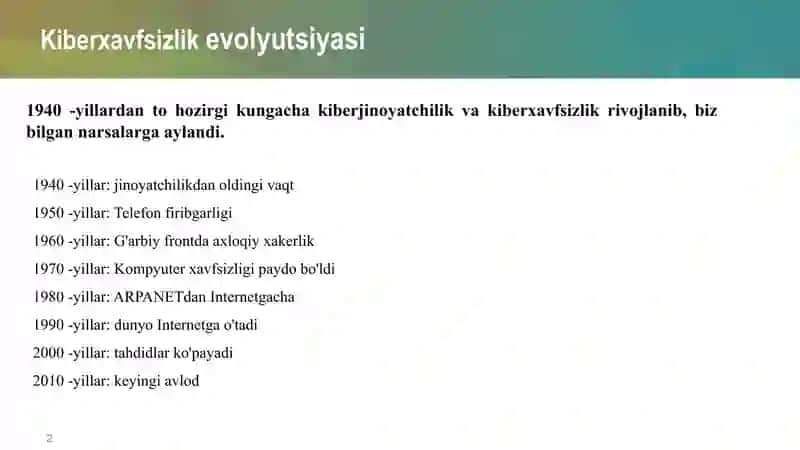 Kiberxavfsizlik evolyutsiyasi

1940 -yillardan to hozirgi kungacha kiberjinoyatchilik va kiberxavfsizlik rivojlanib, biz bilgan narsalarga aylandi.

1940 -yillar: jinoyatchilikdan oldingi vaqt
1950 -yillar: Telefon firibgarligi
1960 -yillar: G'arbiy frontda axloqiy xakerlik
1970 -yillar: Kompyuter xavfsizligi paydo bo'ldi
1980 -yillar: ARPANETdan Internetgacha
1990 -yillar: dunyo Internetga o'tadi
2000 -yillar: tahdidlar ko'payadi
2010 -yillar: keyingi avlod

2